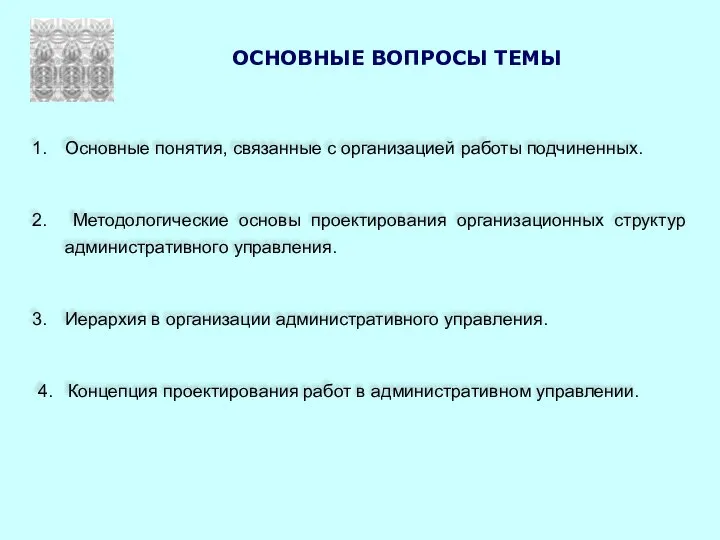 ОСНОВНЫЕ ВОПРОСЫ ТЕМЫ

1. Основные понятия, связанные с организацией работы подчиненных.

2. Методологические основы проектирования организационных структур административного управления.

3. Иерархия в организации административного управления.

4. Концепция проектирования работ в административном управлении.